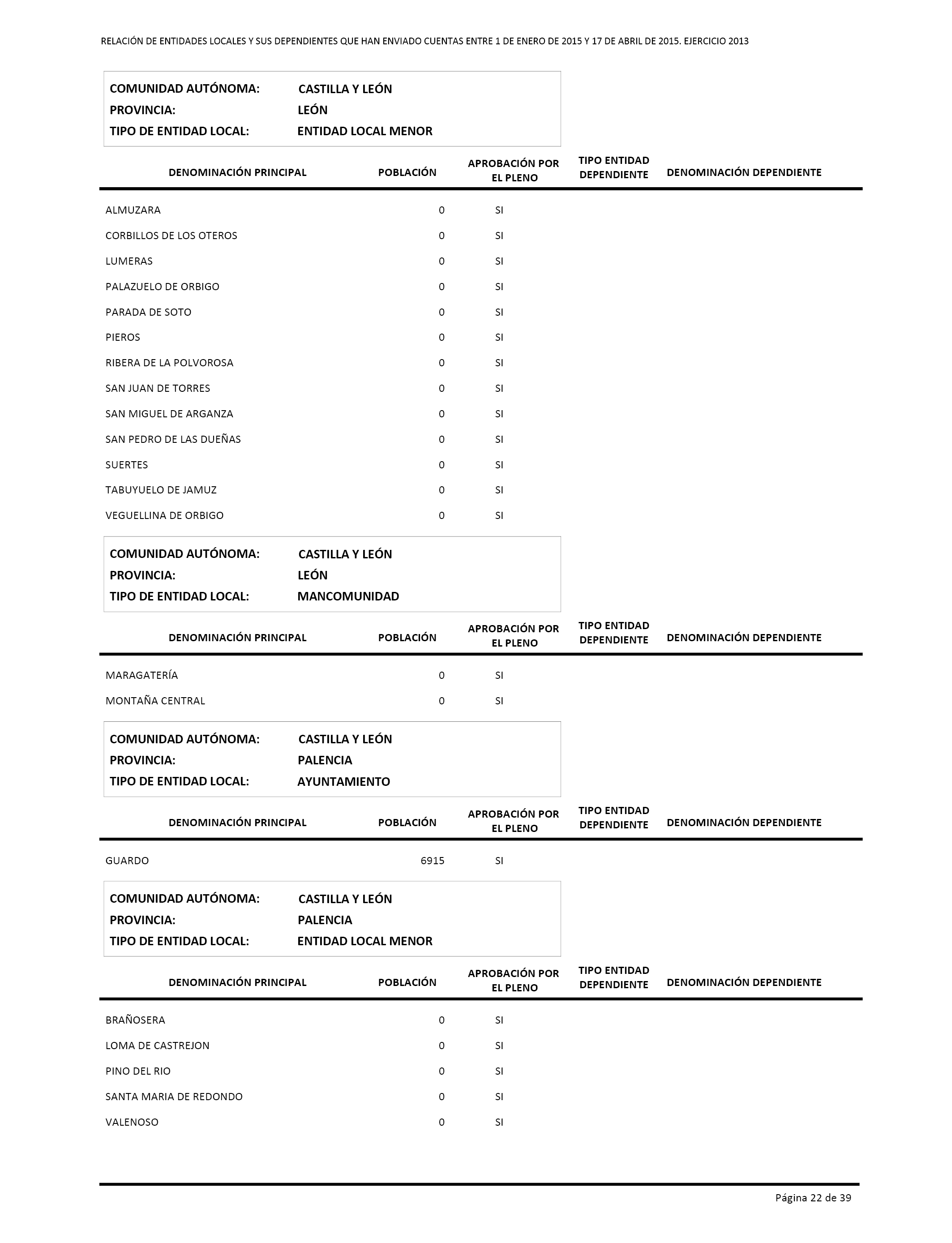 RELACIÓN DE ENTIDADES LOCALES Y SUS DEPENDIENTES QUE HAN ENVIADO CUENTAS ENTRE 1 DE ENERO DE 2015 Y 17 DE ABRIL DE 2015. EJERCICIO 2013

COMUNIDAD AUTÓNOMA: CASTILLA Y LEÓN
PROVINCIA: LEÓN
TIPO DE ENTIDAD LOCAL: ENTIDAD LOCAL MENOR

| DENOMINACIÓN PRINCIPAL | POBLACIÓN | APROBACIÓN POR EL PLENO | TIPO ENTIDAD DEPENDIENTE | DENOMINACIÓN DEPENDIENTE |
|---|---|---|---|---|
| ALMUZARA | 0 | SI | | |
| CORBILLOS DE LOS OTEROS | 0 | SI | | |
| LUMERAS | 0 | SI | | |
| PALAZUELO DE ORBIGO | 0 | SI | | |
| PARADA DE SOTO | 0 | SI | | |
| PIEROS | 0 | SI | | |
| RIBERA DE LA POLVOROSA | 0 | SI | | |
| SAN JUAN DE TORRES | 0 | SI | | |
| SAN MIGUEL DE ARGANZA | 0 | SI | | |
| SAN PEDRO DE LAS DUEÑAS | 0 | SI | | |
| SUERTES | 0 | SI | | |
| TABUYUELO DE JAMUZ | 0 | SI | | |
| VEGUELLINA DE ORBIGO | 0 | SI | | |

COMUNIDAD AUTÓNOMA: CASTILLA Y LEÓN
PROVINCIA: LEÓN
TIPO DE ENTIDAD LOCAL: MANCOMUNIDAD

| DENOMINACIÓN PRINCIPAL | POBLACIÓN | APROBACIÓN POR EL PLENO | TIPO ENTIDAD DEPENDIENTE | DENOMINACIÓN DEPENDIENTE |
|---|---|---|---|---|
| MARAGATERÍA | 0 | SI | | |
| MONTAÑA CENTRAL | 0 | SI | | |

COMUNIDAD AUTÓNOMA: CASTILLA Y LEÓN
PROVINCIA: PALENCIA
TIPO DE ENTIDAD LOCAL: AYUNTAMIENTO

| DENOMINACIÓN PRINCIPAL | POBLACIÓN | APROBACIÓN POR EL PLENO | TIPO ENTIDAD DEPENDIENTE | DENOMINACIÓN DEPENDIENTE |
|---|---|---|---|---|
| GUARDO | 6915 | SI | | |

COMUNIDAD AUTÓNOMA: CASTILLA Y LEÓN
PROVINCIA: PALENCIA
TIPO DE ENTIDAD LOCAL: ENTIDAD LOCAL MENOR

| DENOMINACIÓN PRINCIPAL | POBLACIÓN | APROBACIÓN POR EL PLENO | TIPO ENTIDAD DEPENDIENTE | DENOMINACIÓN DEPENDIENTE |
|---|---|---|---|---|
| BRAÑOSERA | 0 | SI | | |
| LOMA DE CASTREJON | 0 | SI | | |
| PINO DEL RIO | 0 | SI | | |
| SANTA MARIA DE REDONDO | 0 | SI | | |
| VALENOSO | 0 | SI | | |

Página 22 de 39